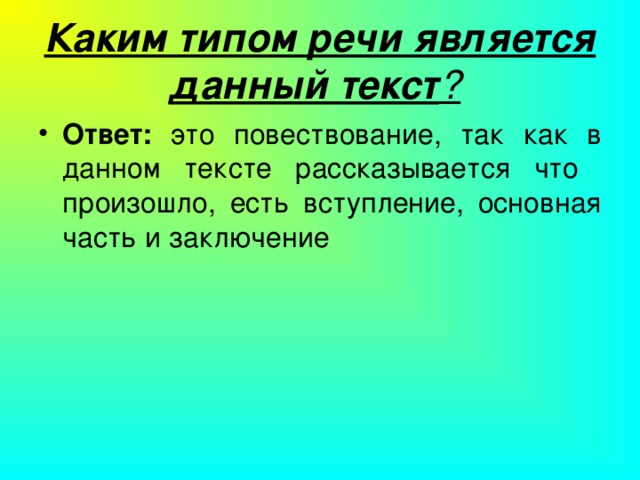 Каким типом речи является данный текст?

• Ответ: это повествование, так как в данном тексте рассказывается что произошло, есть вступление, основная часть и заключение